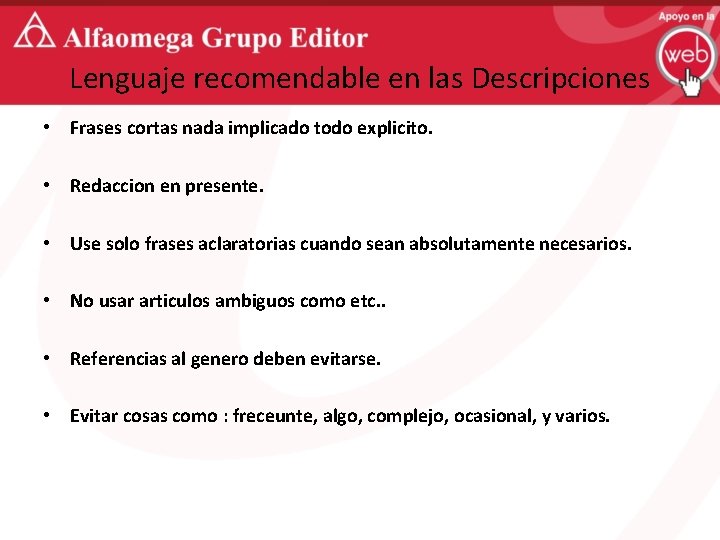 Alfaomega Grupo Editor

Apoyo en la web

Lenguaje recomendable en las Descripciones

• Frases cortas nada implicado todo explicito.

• Redaccion en presente.

• Use solo frases aclaratorias cuando sean absolutamente necesarios.

• No usar articulos ambiguos como etc..

• Referencias al genero deben evitarse.

• Evitar cosas como : freceunte, algo, complejo, ocasional, y varios.